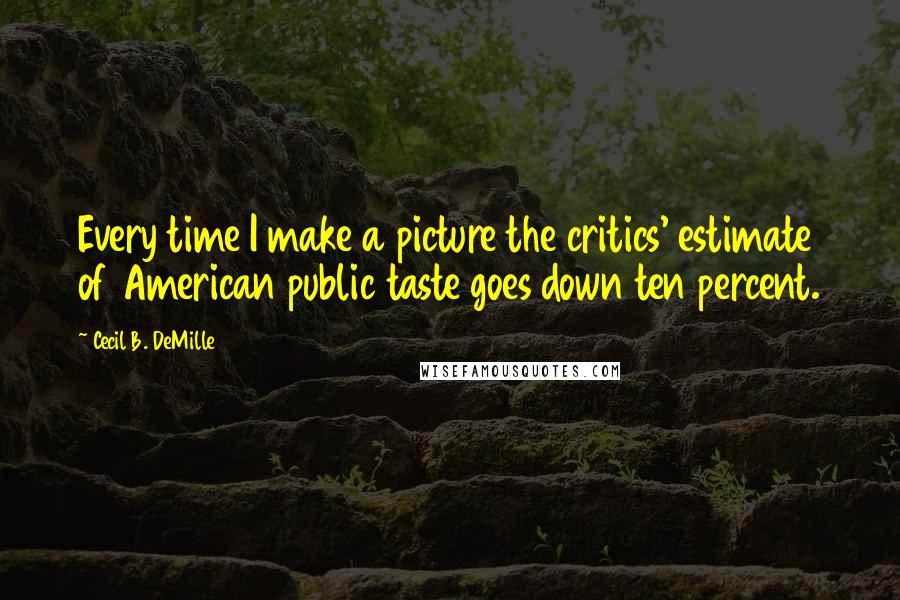 Every time I make a picture the critics' estimate of American public taste goes down ten percent.

~ Cecil B. DeMille

WISEFAMOUSQUOTES.COM